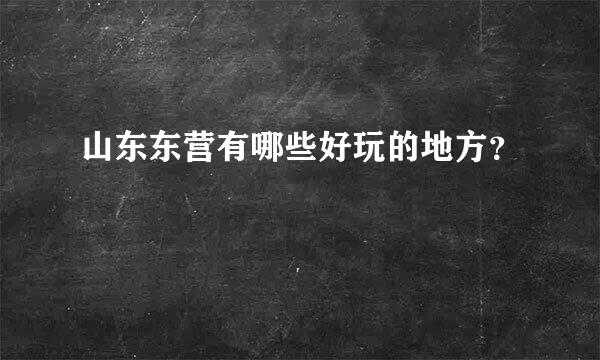 山东东营有哪些好玩的地方?